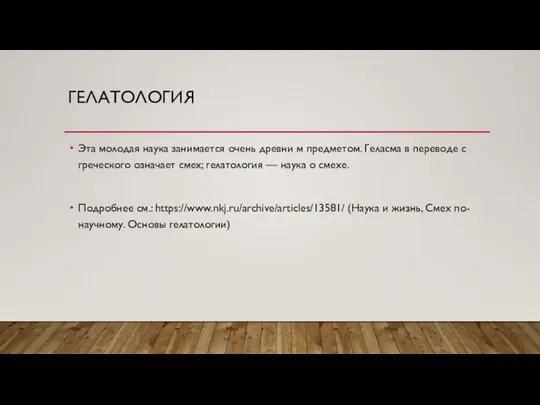 ГЕЛАТОЛОГИЯ

• Эта молодая наука занимается очень древни м предметом. Геласма в переводе с греческого означает смех; гелатология — наука о смехе.

• Подробнее см.: https://www.nkj.ru/archive/articles/13581/ (Наука и жизнь, Смех по-научному. Основы гелатологии)